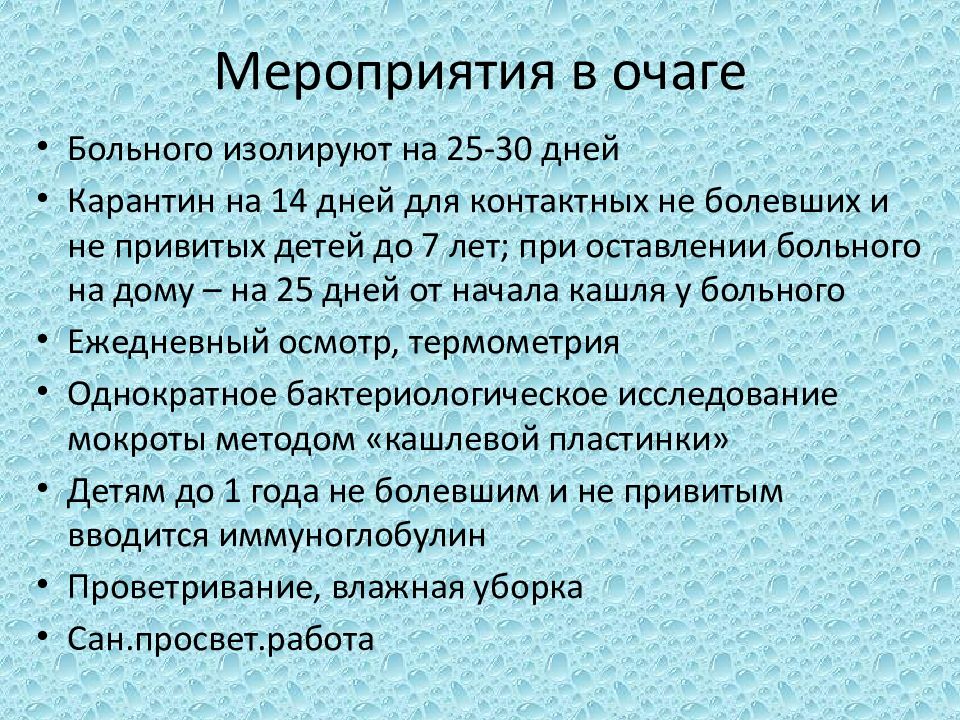 Мероприятия в очаге

• Больного изолируют на 25-30 дней
• Карантин на 14 дней для контактных не болевших и не привитых детей до 7 лет; при оставлении больного на дому – на 25 дней от начала кашля у больного
• Ежедневный осмотр, термометрия
• Однократное бактериологическое исследование мокроты методом «кашлевой пластинки»
• Детям до 1 года не болевшим и не привитым вводится иммуноглобулин
• Проветривание, влажная уборка
• Сан.просвет.работа